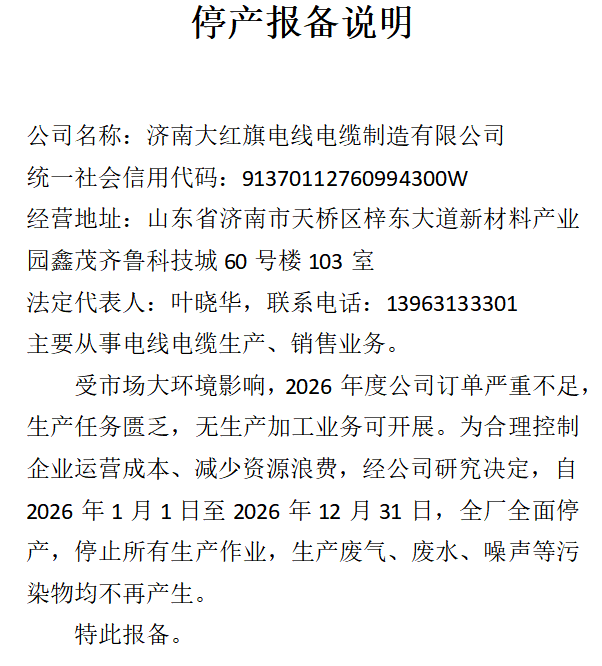 停产报备说明

公司名称：济南大红旗电线电缆制造有限公司
统一社会信用代码：91370112760994300W
经营地址：山东省济南市天桥区梓东大道新材料产业园鑫茂齐鲁科技城 60 号楼 103 室
法定代表人：叶晓华，联系电话：13963133301
主要从事电线电缆生产、销售业务。

受市场大环境影响，2026 年度公司订单严重不足，生产任务匮乏，无生产加工业务可开展。为合理控制企业运营成本、减少资源浪费，经公司研究决定，自 2026 年 1 月 1 日至 2026 年 12 月 31 日，全厂全面停产，停止所有生产作业，生产废气、废水、噪声等污染物均不再产生。

特此报备。